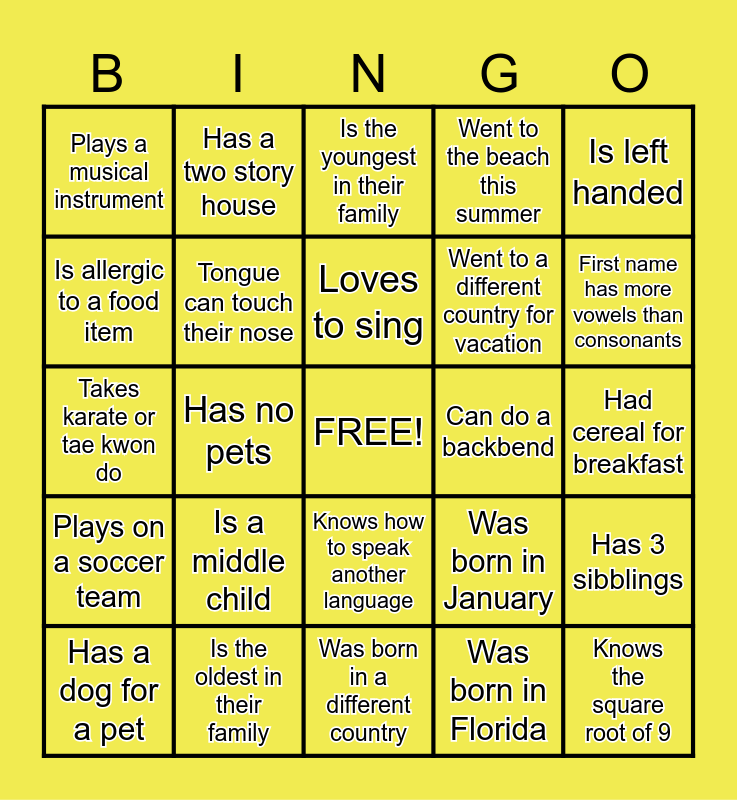 | B | I | N | G | O |
|---|---|---|---|---|
| Plays a musical instrument | Has a two story house | Is the youngest in their family | Went to the beach this summer | Is left handed |
| Is allergic to a food item | Tongue can touch their nose | Loves to sing | Went to a different country for vacation | First name has more vowels than consonants |
| Takes karate or tae kwon do | Has no pets | FREE! | Can do a backbend | Had cereal for breakfast |
| Plays on a soccer team | Is a middle child | Knows how to speak another language | Was born in January | Has 3 sibblings |
| Has a dog for a pet | Is the oldest in their family | Was born in a different country | Was born in Florida | Knows the square root of 9 |